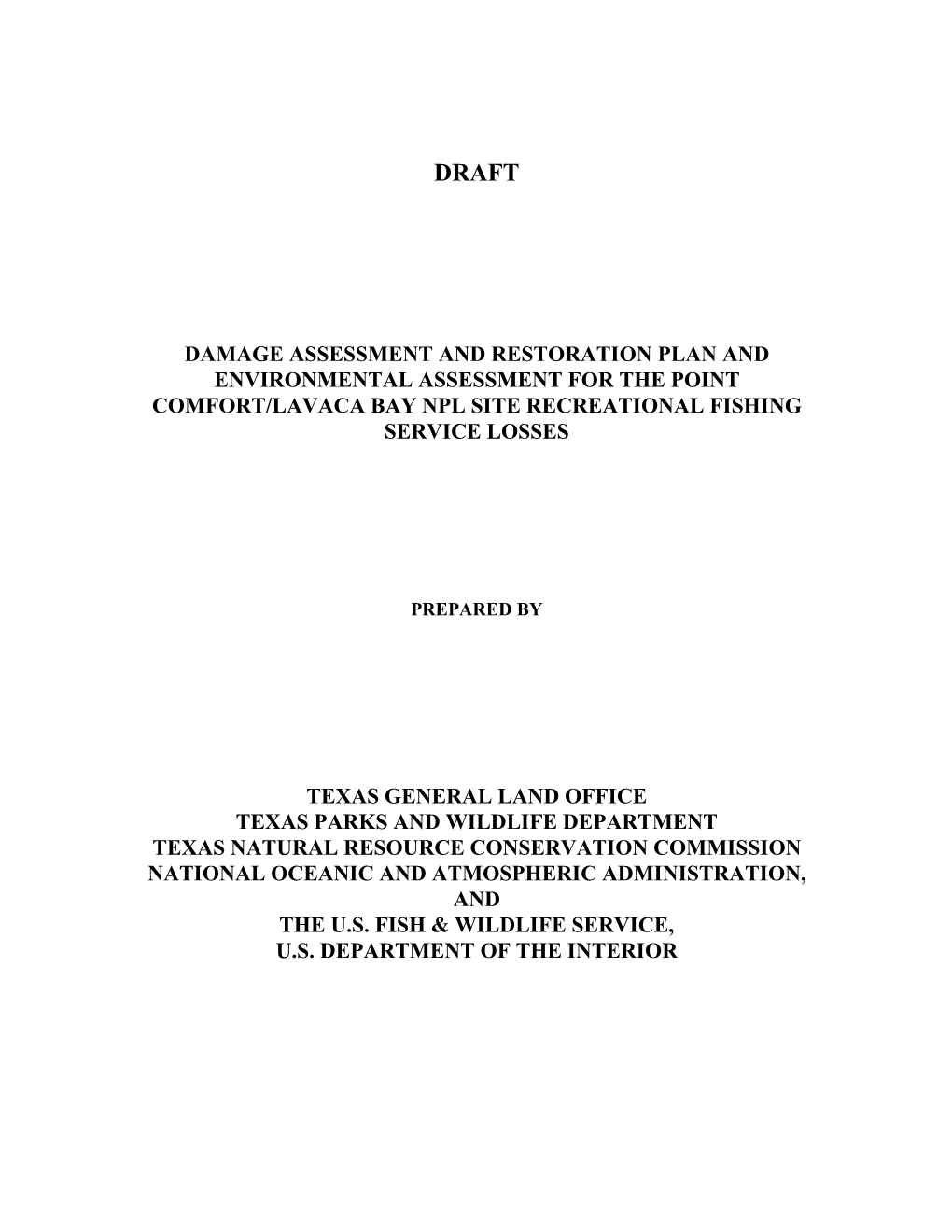 DRAFT

DAMAGE ASSESSMENT AND RESTORATION PLAN AND ENVIRONMENTAL ASSESSMENT FOR THE POINT COMFORT/LAVACA BAY NPL SITE RECREATIONAL FISHING SERVICE LOSSES

PREPARED BY

TEXAS GENERAL LAND OFFICE
TEXAS PARKS AND WILDLIFE DEPARTMENT
TEXAS NATURAL RESOURCE CONSERVATION COMMISSION
NATIONAL OCEANIC AND ATMOSPHERIC ADMINISTRATION,
AND
THE U.S. FISH & WILDLIFE SERVICE,
U.S. DEPARTMENT OF THE INTERIOR